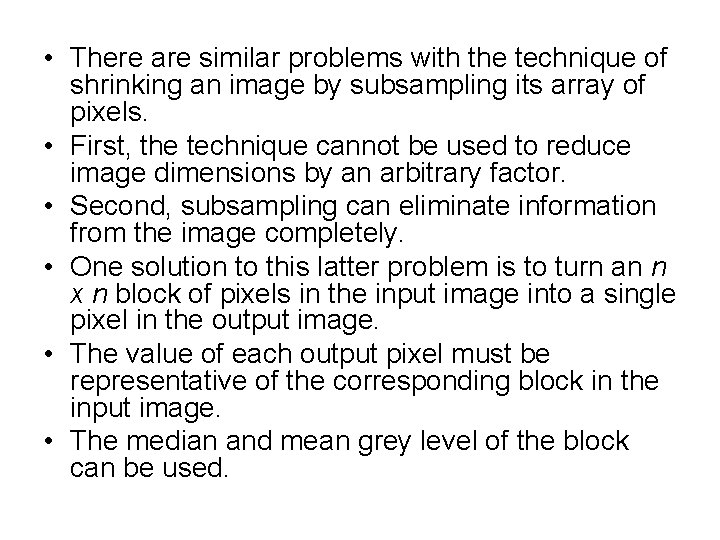 • There are similar problems with the technique of shrinking an image by subsampling its array of pixels.
• First, the technique cannot be used to reduce image dimensions by an arbitrary factor.
• Second, subsampling can eliminate information from the image completely.
• One solution to this latter problem is to turn an $n$ x $n$ block of pixels in the input image into a single pixel in the output image.
• The value of each output pixel must be representative of the corresponding block in the input image.
• The median and mean grey level of the block can be used.